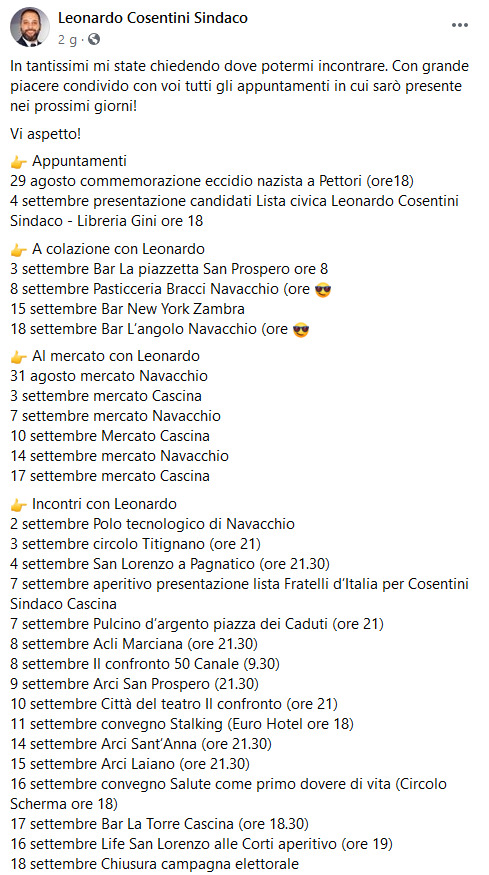 Leonardo Cosentini Sindaco
2 g · 

In tantissimi mi state chiedendo dove potermi incontrare. Con grande piacere condivido con voi tutti gli appuntamenti in cui sarò presente nei prossimi giorni!

Vi aspetto!

👉 Appuntamenti
29 agosto commemorazione eccidio nazista a Pettori (ore18)
4 settembre presentazione candidati Lista civica Leonardo Cosentini Sindaco - Libreria Gini ore 18

👉 A colazione con Leonardo
3 settembre Bar La piazzetta San Prospero ore 8
8 settembre Pasticceria Bracci Navacchio (ore 😎
15 settembre Bar New York Zambra
18 settembre Bar L'angolo Navacchio (ore 😎

👉 Al mercato con Leonardo
31 agosto mercato Navacchio
3 settembre mercato Cascina
7 settembre mercato Navacchio
10 settembre Mercato Cascina
14 settembre mercato Navacchio
17 settembre mercato Cascina

👉 Incontri con Leonardo
2 settembre Polo tecnologico di Navacchio
3 settembre circolo Titignano (ore 21)
4 settembre San Lorenzo a Pagnatico (ore 21.30)
7 settembre aperitivo presentazione lista Fratelli d'Italia per Cosentini Sindaco Cascina
7 settembre Pulcino d'argento piazza dei Caduti (ore 21)
8 settembre Acli Marciana (ore 21.30)
8 settembre Il confronto 50 Canale (9.30)
9 settembre Arci San Prospero (21.30)
10 settembre Città del teatro Il confronto (ore 21)
11 settembre convegno Stalking (Euro Hotel ore 18)
14 settembre Arci Sant'Anna (ore 21.30)
15 settembre Arci Laiano (ore 21.30)
16 settembre convegno Salute come primo dovere di vita (Circolo Scherma ore 18)
17 settembre Bar La Torre Cascina (ore 18.30)
16 settembre Life San Lorenzo alle Corti aperitivo (ore 19)
18 settembre Chiusura campagna elettorale